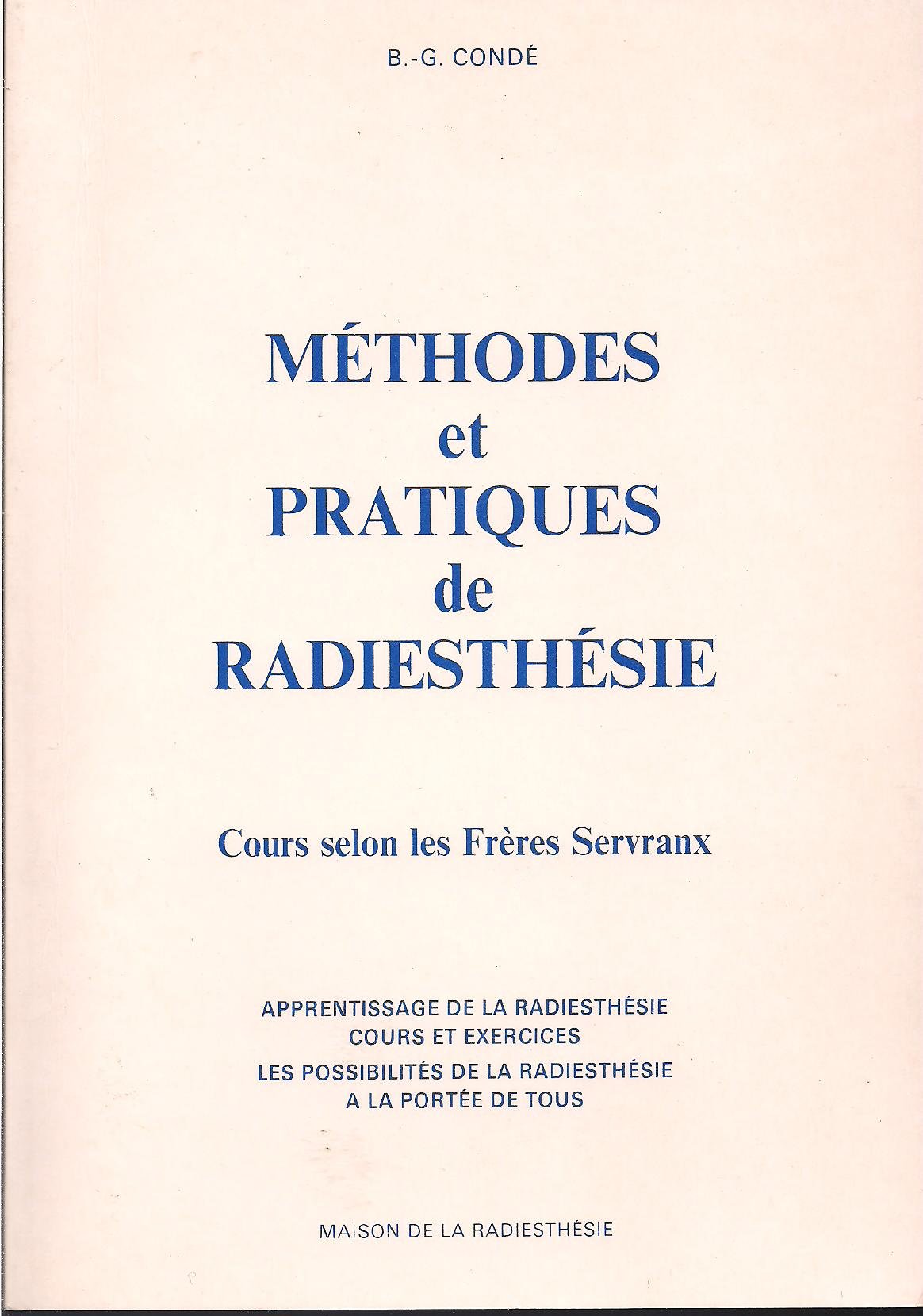 B.-G. CONDÉ

MÉTHODES
et
PRATIQUES
de
RADIESTHÉSIE

Cours selon les Frères Servranx

APPRENTISSAGE DE LA RADIESTHÉSIE
COURS ET EXERCICES
LES POSSIBILITÉS DE LA RADIESTHÉSIE
A LA PORTÉE DE TOUS

MAISON DE LA RADIESTHÉSIE